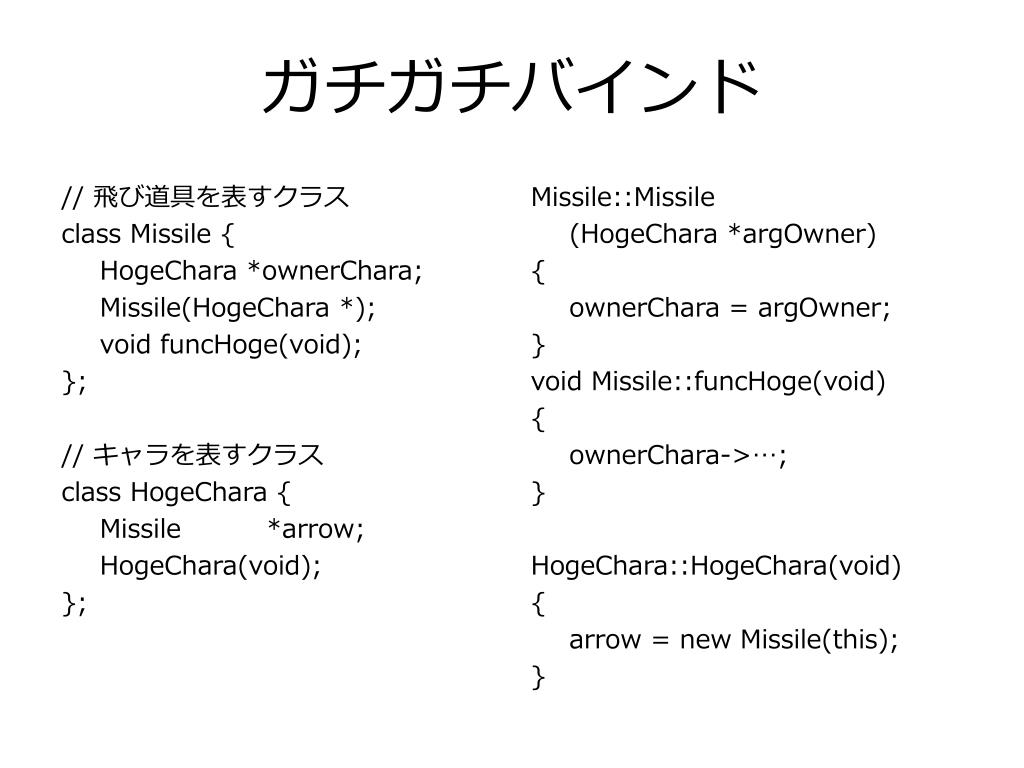 ガチガチバインド

// 飛び道具を表すクラス
class Missile {
HogeChara *ownerChara;
Missile(HogeChara *);
void funcHoge(void);
};

// キャラを表すクラス
class HogeChara {
Missile *arrow;
HogeChara(void);
};

Missile::Missile
(HogeChara *argOwner)
{
ownerChara = argOwner;
}
void Missile::funcHoge(void)
{
ownerChara->…;
}

HogeChara::HogeChara(void)
{
arrow = new Missile(this);
}